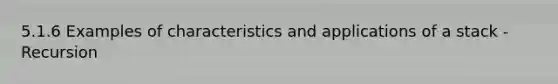 5.1.6 Examples of characteristics and applications of a stack - Recursion